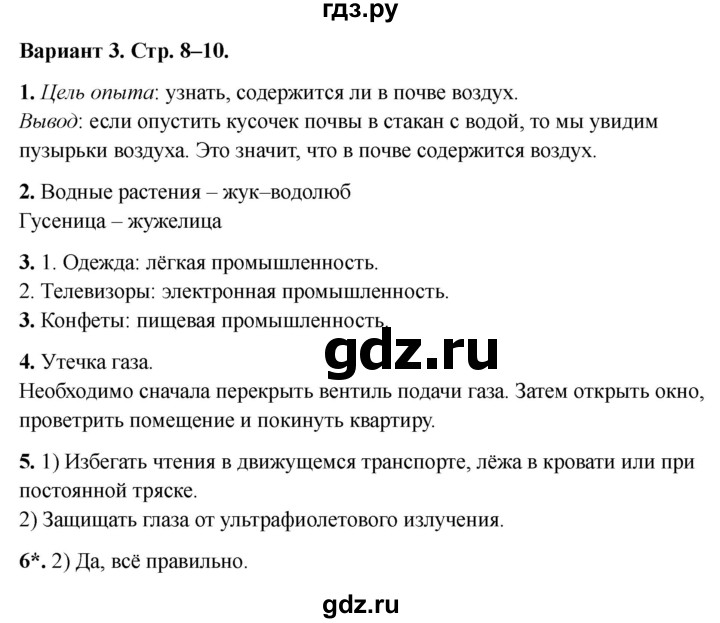 гдз.ру

Вариант 3. Стр. 8–10.

1. Цель опыта: узнать, содержится ли в почве воздух.
Вывод: если опустить кусочек почвы в стакан с водой, то мы увидим пузырьки воздуха. Это значит, что в почве содержится воздух.

2. Водные растения – жук–водолюб
Гусеница – жужелица

3. 1. Одежда: лёгкая промышленность.
2. Телевизоры: электронная промышленность.
3. Конфеты: пищевая промышленность.

gdz.ru

4. Утечка газа.
Необходимо сначала перекрыть вентиль подачи газа. Затем открыть окно, проветрить помещение и покинуть квартиру.

5. 1) Избегать чтения в движущемся транспорте, лёжа в кровати или при постоянной тряске.
2) Защищать глаза от ультрафиолетового излучения.

6*. 2) Да, всё правильно.

gdz.ru